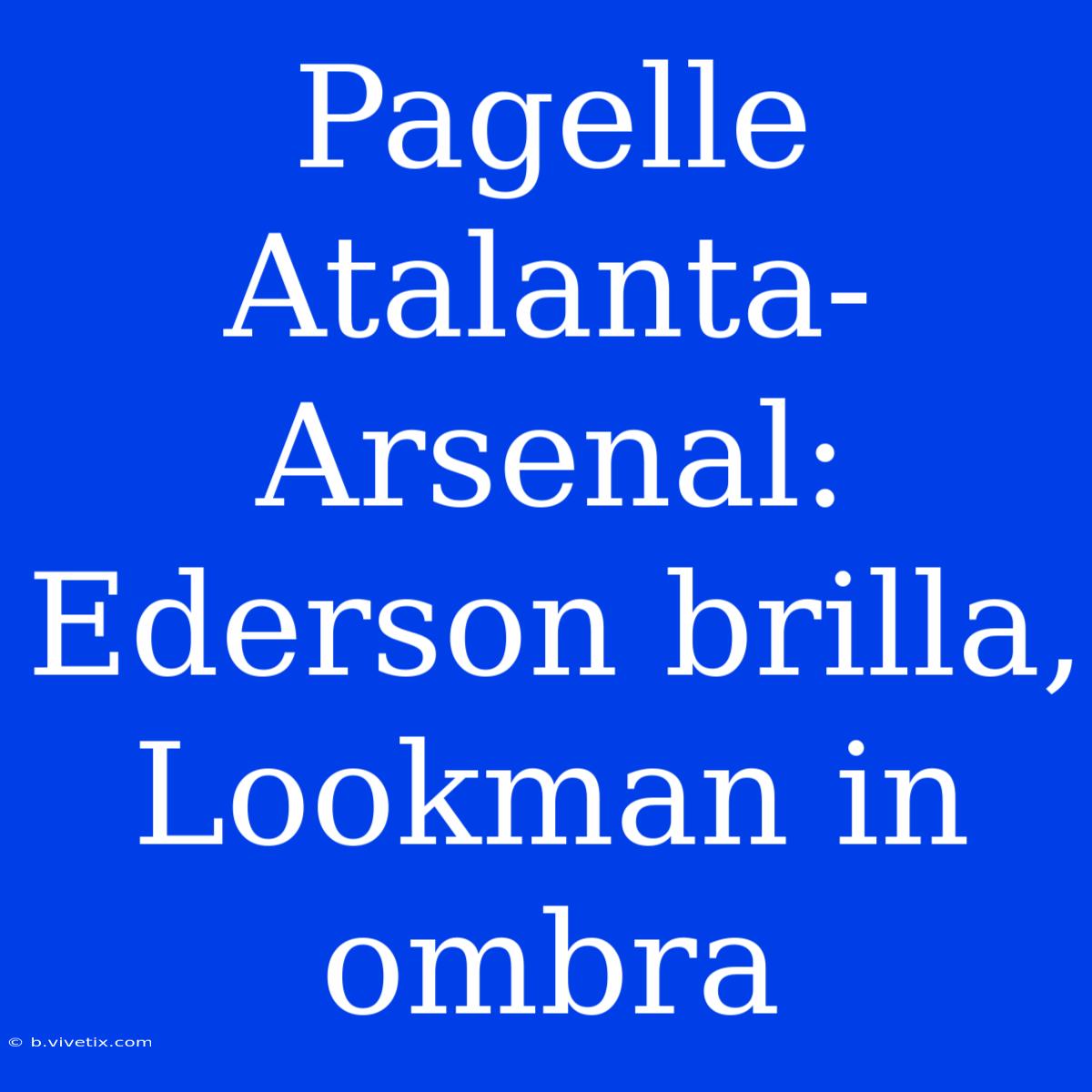 Pagelle Atalanta-Arsenal: Ederson brilla, Lookman in ombra

© b.vivetix.com